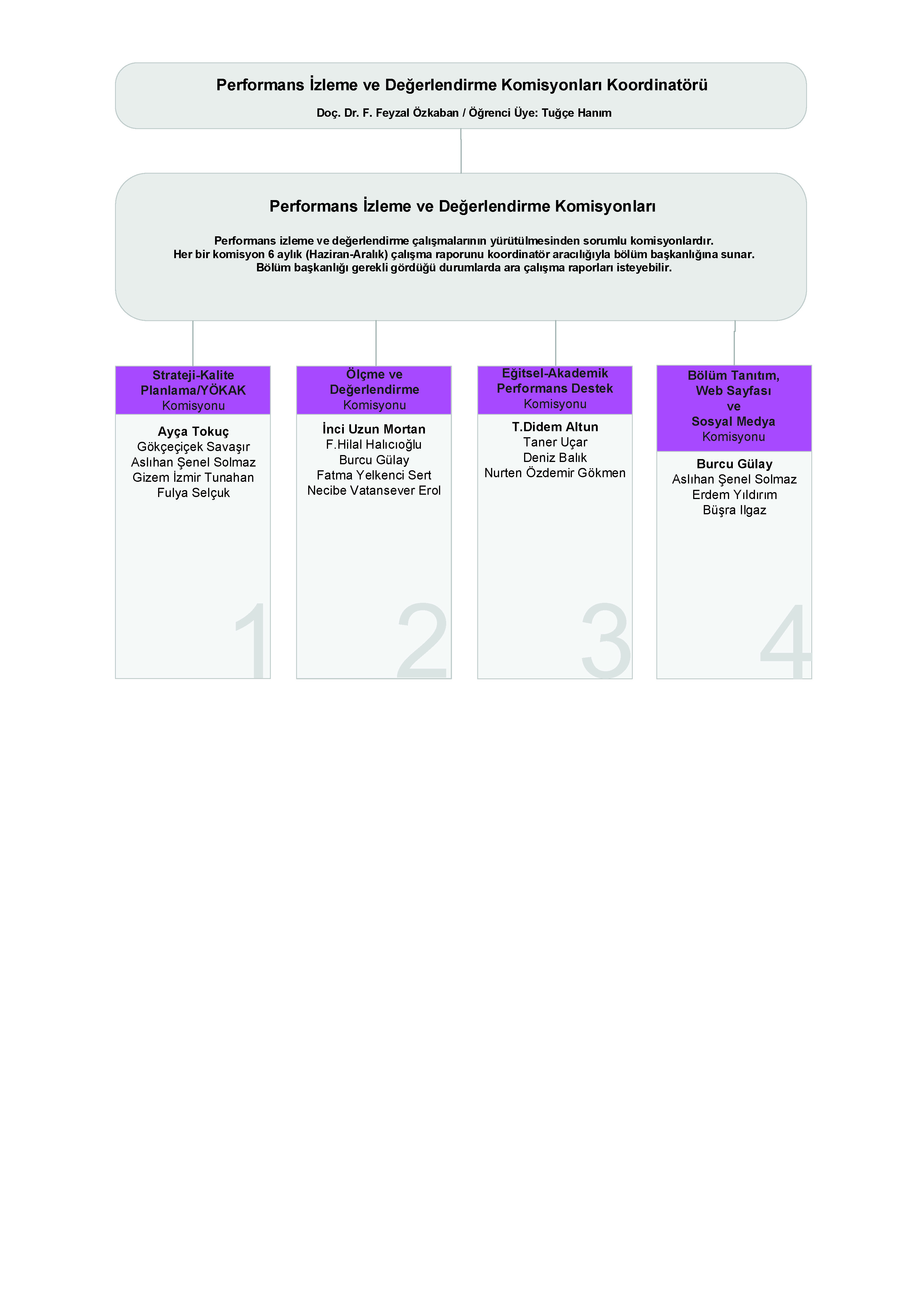 Performans İzleme ve Değerlendirme Komisyonları Koordinatörü

Doç. Dr. F. Feyzal Özkaban / Öğrenci Üye: Tuğçe Hanım

Performans İzleme ve Değerlendirme Komisyonları

Performans izleme ve değerlendirme çalışmalarının yürütülmesinden sorumlu komisyonlardır.
Her bir komisyon 6 aylık (Haziran-Aralık) çalışma raporunu koordinatör aracılığıyla bölüm başkanlığına sunar.
Bölüm başkanlığı gerekli gördüğü durumlarda ara çalışma raporları isteyebilir.

Strateji-Kalite Planlama/YÖKAK Komisyonu

Ayça Tokuç
Gökçeçiçek Savaşır
Aslıhan Şenel Solmaz
Gizem İzmir Tunahan
Fulya Selçuk

1

Ölçme ve Değerlendirme Komisyonu

İnci Uzun Mortan
F.Hilal Halıcıoğlu
Burcu Gülay
Fatma Yelkenci Sert
Necibe Vatansever Erol

2

Eğitsel-Akademik Performans Destek Komisyonu

T.Didem Altun
Taner Uçar
Deniz Balık
Nurten Özdemir Gökmen

3

Bölüm Tanıtım, Web Sayfası ve Sosyal Medya Komisyonu

Burcu Gülay
Aslıhan Şenel Solmaz
Erdem Yıldırım
Büşra Ilgaz

4